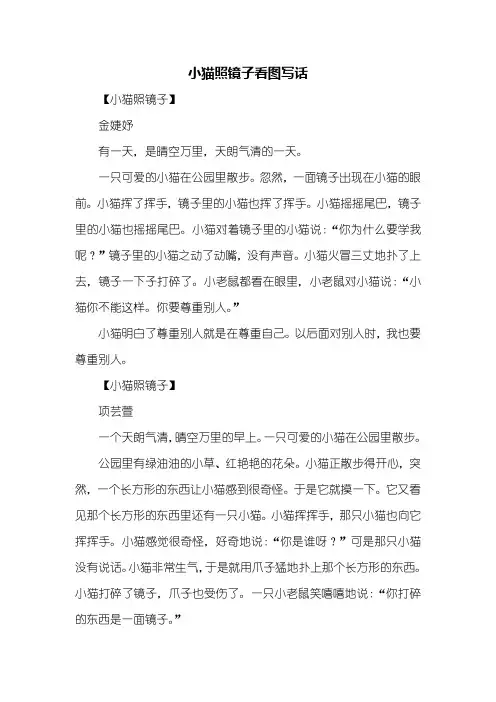 小猫照镜子看图写话

【小猫照镜子】

金婕妤

有一天，是晴空万里，天朗气清的一天。

一只可爱的小猫在公园里散步。忽然，一面镜子出现在小猫的眼前。小猫挥了挥手，镜子里的小猫也挥了挥手。小猫摇摇尾巴，镜子里的小猫也摇摇尾巴。小猫对着镜子里的小猫说：“你为什么要学我呢？”镜子里的小猫之动了动嘴，没有声音。小猫火冒三丈地扑了上去，镜子一下子打碎了。小老鼠都看在眼里，小老鼠对小猫说：“小猫你不能这样。你要尊重别人。”

小猫明白了尊重别人就是在尊重自己。以后面对别人时，我也要尊重别人。

【小猫照镜子】

项芸萱

一个天朗气清，晴空万里的早上。一只可爱的小猫在公园里散步。

公园里有绿油油的小草、红艳艳的花朵。小猫正散步得开心，突然，一个长方形的东西让小猫感到很奇怪。于是它就摸一下。它又看见那个长方形的东西里还有一只小猫。小猫挥挥手，那只小猫也向它挥挥手。小猫感觉很奇怪，好奇地说：“你是谁呀？”可是那只小猫没有说话。小猫非常生气，于是就用爪子猛地扑上那个长方形的东西。小猫打碎了镜子，爪子也受伤了。一只小老鼠笑嘻嘻地说：“你打碎的东西是一面镜子。”